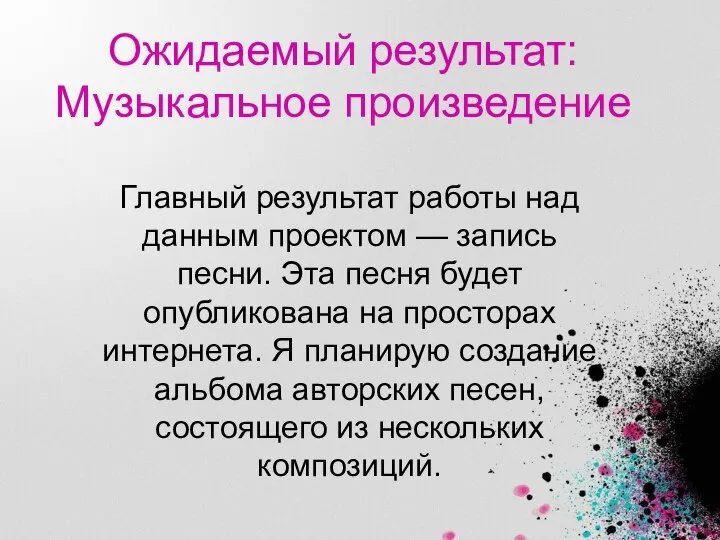 Ожидаемый результат: Музыкальное произведение

Главный результат работы над данным проектом — запись песни. Эта песня будет опубликована на просторах интернета. Я планирую создание альбома авторских песен, состоящего из нескольких композиций.